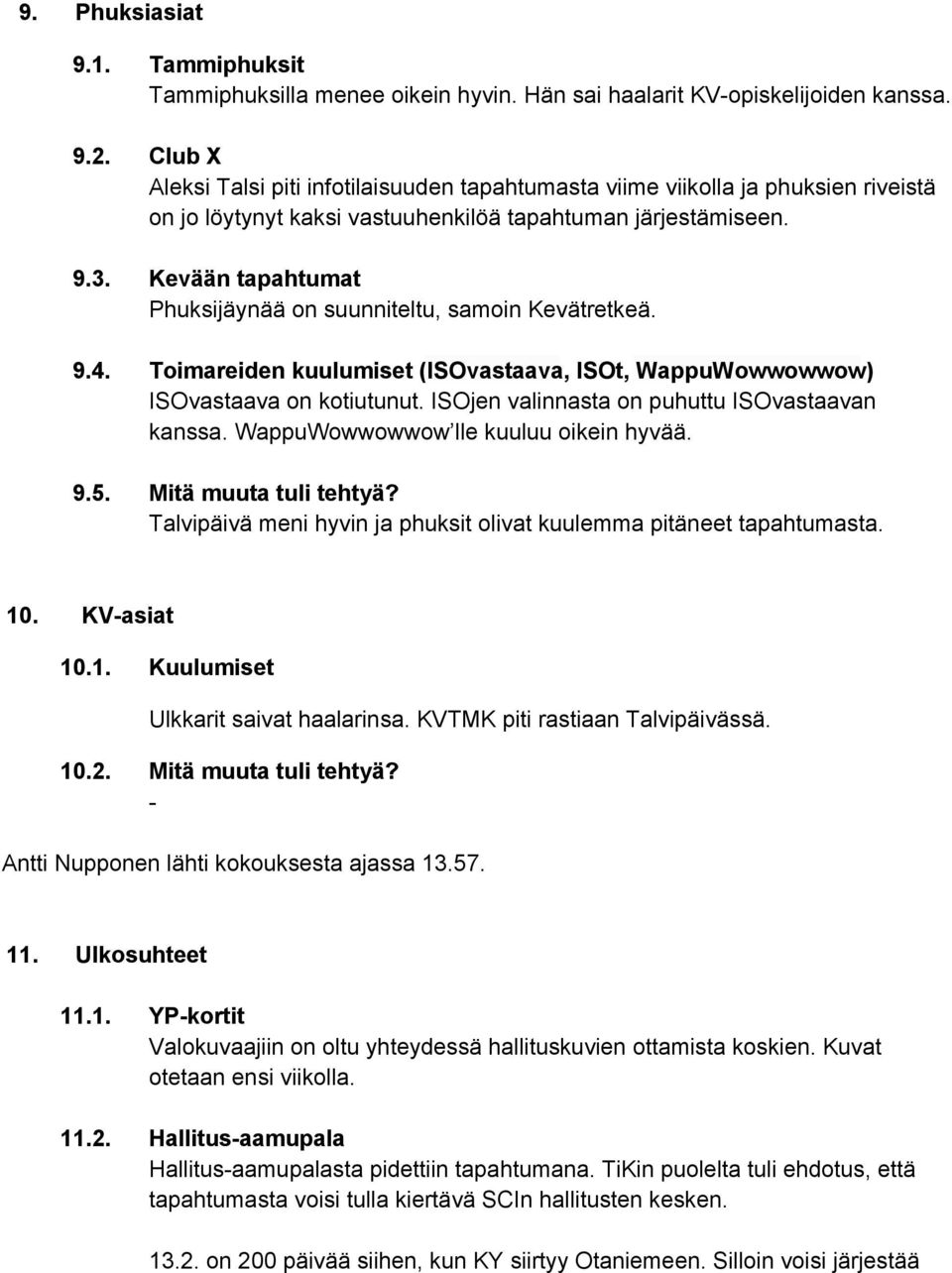 9. Phuksiasiat

9.1. Tammiphuksit
Tammiphuksilla menee oikein hyvin. Hän sai haalarit KV-opiskelijoiden kanssa.

9.2. Club X
Aleksi Talsi piti infotilaisuuden tapahtumasta viime viikolla ja phuksien riveistä on jo löytynyt kaksi vastuuhenkilöä tapahtuman järjestämiseen.

9.3. Kevään tapahtumat
Phuksijäynää on suunniteltu, samoin Kevätretkeä.

9.4. Toimareiden kuulumiset (ISOvastaava, ISOt, WappuWowwowwow)
ISOvastaava on kotiutunut. ISOjen valinnasta on puhuttu ISOvastaavan kanssa. WappuWowwowwow'lle kuuluu oikein hyvää.

9.5. Mitä muuta tuli tehtyä?
Talvipäivä meni hyvin ja phuksit olivat kuulemma pitäneet tapahtumasta.

10. KV-asiat

10.1. Kuulumiset

Ulkkarit saivat haalarinsa. KVTMK piti rastiaan Talvipäivässä.

10.2. Mitä muuta tuli tehtyä?
-

Antti Nupponen lähti kokouksesta ajassa 13.57.

11. Ulkosuhteet

11.1. YP-kortit
Valokuvaajiin on oltu yhteydessä hallituskuvien ottamista koskien. Kuvat otetaan ensi viikolla.

11.2. Hallitus-aamupala
Hallitus-aamupalasta pidettiin tapahtumana. TiKin puolelta tuli ehdotus, että tapahtumasta voisi tulla kiertävä SCIn hallitusten kesken.

13.2. on 200 päivää siihen, kun KY siirtyy Otaniemeen. Silloin voisi järjestää